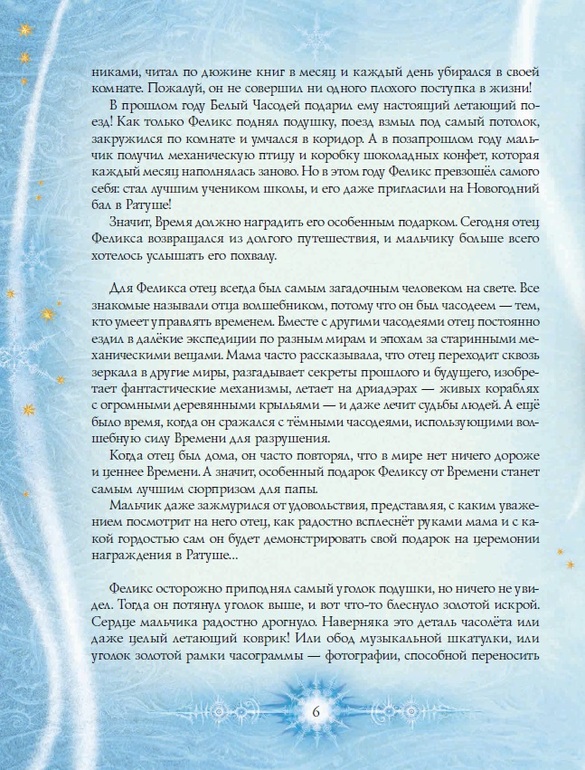 никами, читал по дюжине книг в месяц и каждый день убирался в своей комнате. Пожалуй, он не совершил ни одного плохого поступка в жизни!

В прошлом году Белый Часодей подарил ему настоящий летающий поезд! Как только Феликс поднял подушку, поезд взмыл под самый потолок, закружился по комнате и умчался в коридор. А в позапрошлом году мальчик получил механическую птицу и коробку шоколадных конфет, которая каждый месяц наполнялась заново. Но в этом году Феликс превзошёл самого себя: стал лучшим учеником школы, и его даже пригласили на Новогодний бал в Ратуше!

Значит, Время должно наградить его особенным подарком. Сегодня отец Феликса возвращался из долгого путешествия, и мальчику больше всего хотелось услышать его похвалу.

Для Феликса отец всегда был самым загадочным человеком на свете. Все знакомые называли отца волшебником, потому что он был часодеем — тем, кто умеет управлять временем. Вместе с другими часодеями отец постоянно ездил в далёкие экспедиции по разным мирам и эпохам за старинными механическими вещами. Мама часто рассказывала, что отец переходит сквозь зеркала в другие миры, разгадывает секреты прошлого и будущего, изобретает фантастические механизмы, летает на дриадэрах — живых кораблях с огромными деревянными крыльями — и даже лечит судьбы людей. А ещё было время, когда он сражался с тёмными часодеями, использующими волшебную силу Времени для разрушения.

Когда отец был дома, он часто повторял, что в мире нет ничего дороже и ценнее Времени. А значит, особенный подарок Феликсу от Времени станет самым лучшим сюрпризом для папы.

Мальчик даже зажмурился от удовольствия, представляя, с каким уважением посмотрит на него отец, как радостно всплеснёт руками мама и с какой гордостью сам он будет демонстрировать свой подарок на церемонии награждения в Ратуше...

Феликс осторожно приподнял самый уголок подушки, но ничего не увидел. Тогда он потянул уголок выше, и вот что-то блеснуло золотой искрой. Сердце мальчика радостно дрогнуло. Наверняка это деталь часолёта или даже целый летающий коврик! Или обод музыкальной шкатулки, или уголок золотой рамки часограммы — фотографии, способной переносить

6